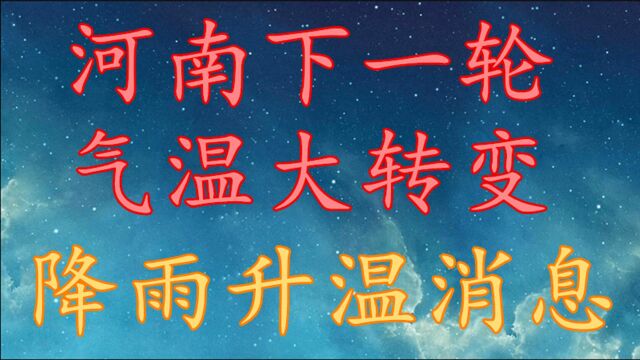 河南下一轮
气温大转变
降雨升温消息